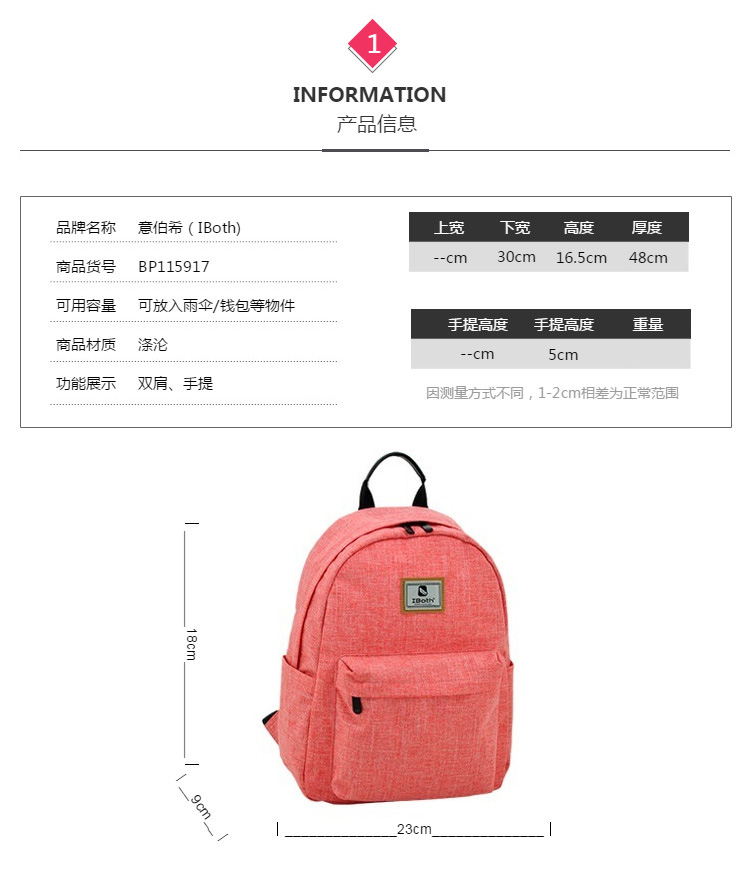 1

INFORMATION

产品信息

品牌名称 意伯希（IBoth）

商品货号 BP115917

可用容量 可放入雨伞/钱包等物件

商品材质 涤沦

功能展示 双肩、手提

| 上宽 | 下宽 | 高度 | 厚度 |
|---|---|---|---|
| --cm | 30cm | 16.5cm | 48cm |

| 手提高度 | 手提高度 | 重量 |
|---|---|---|
| --cm | 5cm | |

因测量方式不同，1-2cm相差为正常范围

IBoth

18cm

9cm

23cm